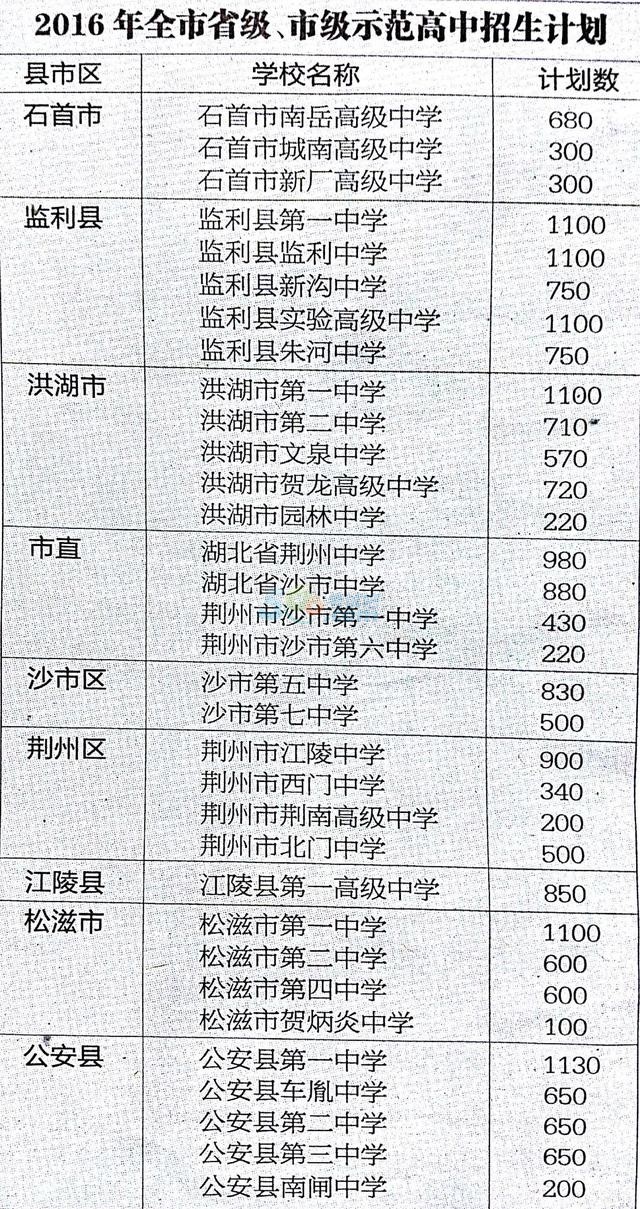 2016 年全市省级、市级示范高中招生计划

| 县市区 | 学校名称 | 计划数 |
|---|---|---|
| 石首市 | 石首市南岳高级中学 | 680 |
| | 石首市城南高级中学 | 300 |
| | 石首市新厂高级中学 | 300 |
| 监利县 | 监利县第一中学 | 1100 |
| | 监利县监利中学 | 1100 |
| | 监利县新沟中学 | 750 |
| | 监利县实验高级中学 | 1100 |
| | 监利县朱河中学 | 750 |
| 洪湖市 | 洪湖市第一中学 | 1100 |
| | 洪湖市第二中学 | 710 |
| | 洪湖市文泉中学 | 570 |
| | 洪湖市贺龙高级中学 | 720 |
| | 洪湖市园林中学 | 220 |
| 市直 | 湖北省荆州中学 | 980 |
| | 湖北省沙市中学 | 880 |
| | 荆州市沙市第一中学 | 430 |
| | 荆州市沙市第六中学 | 220 |
| 沙市区 | 沙市第五中学 | 830 |
| | 沙市第七中学 | 500 |
| 荆州区 | 荆州市江陵中学 | 900 |
| | 荆州市西门中学 | 340 |
| | 荆州市荆南高级中学 | 200 |
| | 荆州市北门中学 | 500 |
| 江陵县 | 江陵县第一高级中学 | 850 |
| 松滋市 | 松滋市第一中学 | 1100 |
| | 松滋市第二中学 | 600 |
| | 松滋市第四中学 | 600 |
| | 松滋市贺炳炎中学 | 100 |
| 公安县 | 公安县第一中学 | 1130 |
| | 公安县车胤中学 | 650 |
| | 公安县第二中学 | 650 |
| | 公安县第三中学 | 650 |
| | 公安县南闸中学 | 200 |